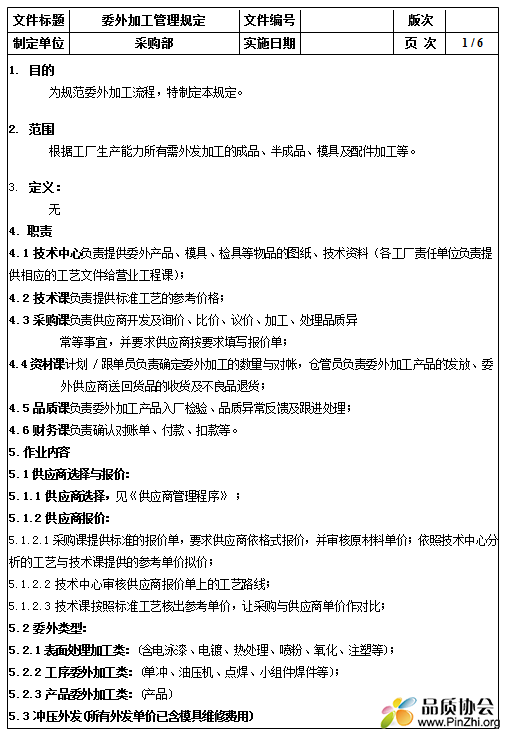 | 文件标题 | 委外加工管理规定 | 文件编号 | | 版次 | |
|---|---|---|---|---|---|
| 制定单位 | 采购部 | 实施日期 | | 页 次 | 1 / 6 |

1. 目的

为规范委外加工流程，特制定本规定。

2. 范围

根据工厂生产能力所有需外发加工的成品、半成品、模具及配件加工等。

3. 定义：

无

4. 职责

4.1 技术中心负责提供委外产品、模具、检具等物品的图纸、技术资料（各工厂责任单位负责提供相应的工艺文件给营业工程课）；

4.2 技术课负责提供标准工艺的参考价格；

4.3 采购课负责供应商开发及询价、比价、议价、加工、处理品质异常等事宜，并要求供应商按要求填写报价单；

4.4 资材课计划 / 跟单员负责确定委外加工的数量与对帐，仓管员负责委外加工产品的发放、委外供应商送回货品的收货及不良品退货；

4.5 品质课负责委外加工产品入厂检验、品质异常反馈及跟进处理；

4.6 财务课负责确认对账单、付款、扣款等。

5. 作业内容

5.1 供应商选择与报价:

5.1.1 供应商选择，见《供应商管理程序》；

5.1.2 供应商报价:

5.1.2.1 采购课提供标准的报价单，要求供应商依格式报价，并审核原材料单价；依照技术中心分析的工艺与技术课提供的参考单价拟价；

5.1.2.2 技术中心审核供应商报价单上的工艺路线；

5.1.2.3 技术课按照标准工艺核出参考单价，让采购与供应商单价作对比；

5.2 委外类型:

5.2.1 表面处理加工类：（含电泳漆、电镀、热处理、喷粉、氧化、注塑等）；

5.2.2 工序委外加工类：（单冲、油压机、点焊、小组件焊件等）；

5.2.3 产品委外加工类：（产品）

5.3 冲压外发(所有外发单价已含模具维修费用)

品质协会
www.PinZhi.org